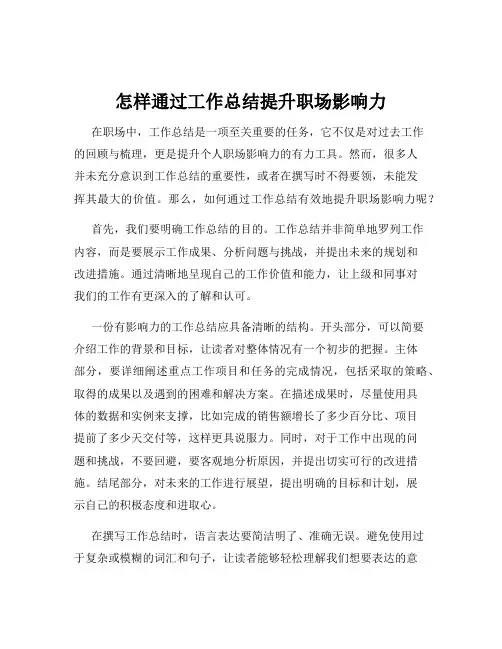 怎样通过工作总结提升职场影响力

在职场中，工作总结是一项至关重要的任务，它不仅是对过去工作的回顾与梳理，更是提升个人职场影响力的有力工具。然而，很多人并未充分意识到工作总结的重要性，或者在撰写时不得要领，未能发挥其最大的价值。那么，如何通过工作总结有效地提升职场影响力呢？

首先，我们要明确工作总结的目的。工作总结并非简单地罗列工作内容，而是要展示工作成果、分析问题与挑战，并提出未来的规划和改进措施。通过清晰地呈现自己的工作价值和能力，让上级和同事对我们的工作有更深入的了解和认可。

一份有影响力的工作总结应具备清晰的结构。开头部分，可以简要介绍工作的背景和目标，让读者对整体情况有一个初步的把握。主体部分，要详细阐述重点工作项目和任务的完成情况，包括采取的策略、取得的成果以及遇到的困难和解决方案。在描述成果时，尽量使用具体的数据和实例来支撑，比如完成的销售额增长了多少百分比、项目提前了多少天交付等，这样更具说服力。同时，对于工作中出现的问题和挑战，不要回避，要客观地分析原因，并提出切实可行的改进措施。结尾部分，对未来的工作进行展望，提出明确的目标和计划，展示自己的积极态度和进取心。

在撰写工作总结时，语言表达要简洁明了、准确无误。避免使用过于复杂或模糊的词汇和句子，让读者能够轻松理解我们想要表达的意